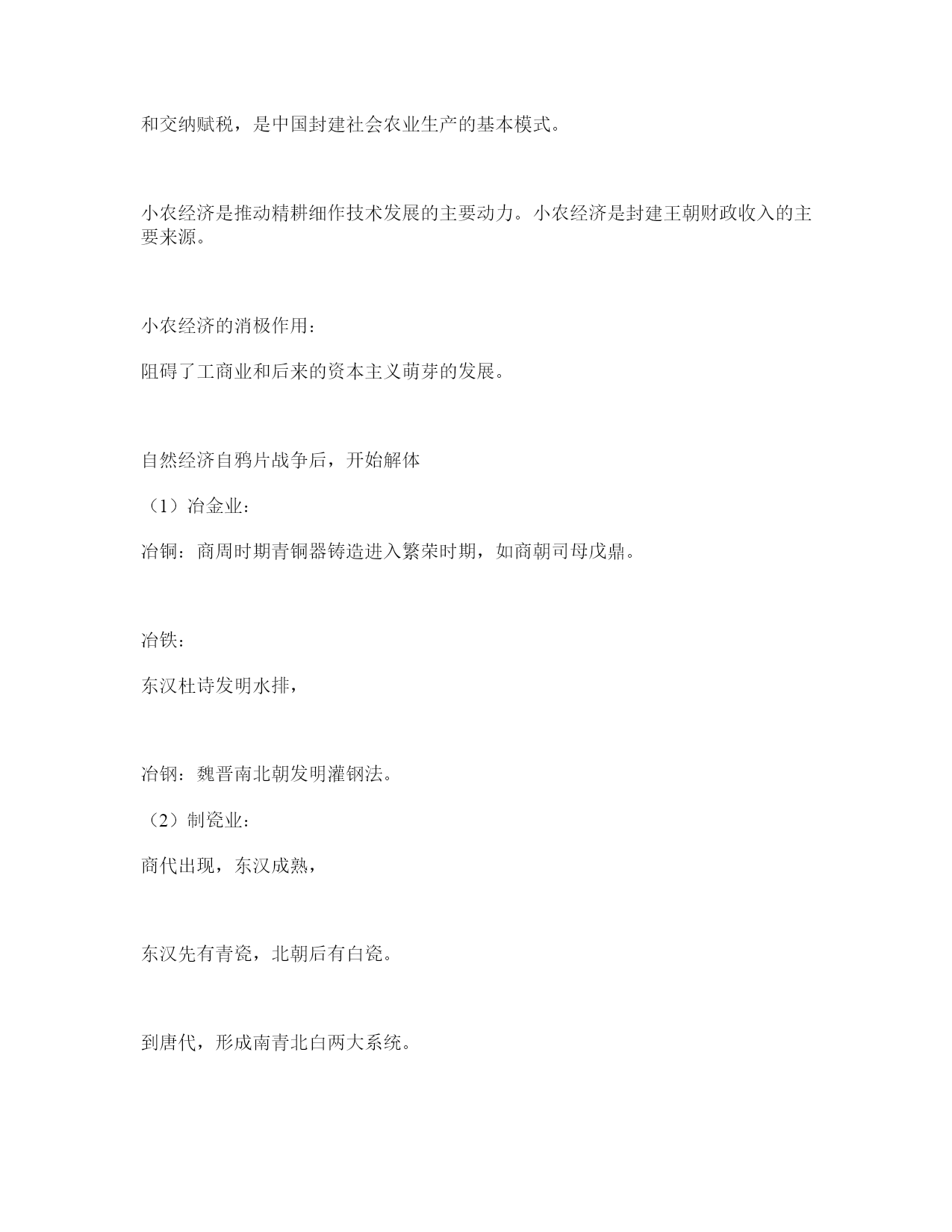 和交纳赋税，是中国封建社会农业生产的基本模式。

小农经济是推动精耕细作技术发展的主要动力。小农经济是封建王朝财政收入的主要来源。

小农经济的消极作用：

阻碍了工商业和后来的资本主义萌芽的发展。

自然经济自鸦片战争后，开始解体

（1）冶金业：

冶铜：商周时期青铜器铸造进入繁荣时期，如商朝司母戊鼎。

冶铁：

东汉杜诗发明水排，

冶钢：魏晋南北朝发明灌钢法。

（2）制瓷业：

商代出现，东汉成熟，

东汉先有青瓷，北朝后有白瓷。

到唐代，形成南青北白两大系统。